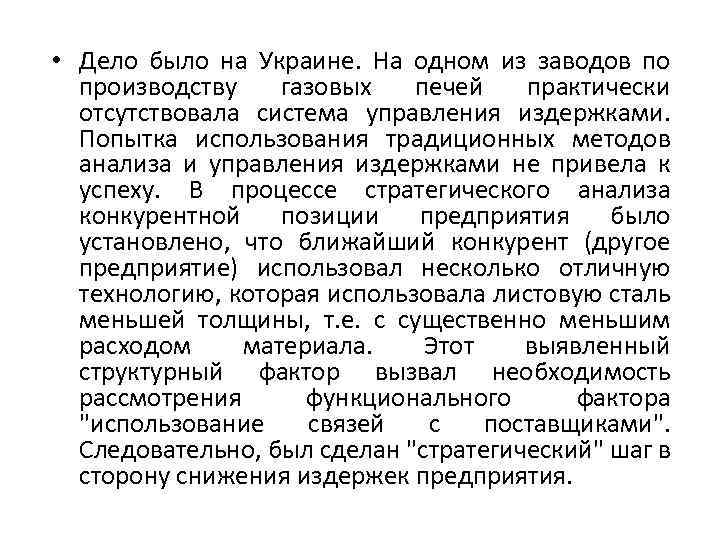 • Дело было на Украине. На одном из заводов по производству газовых печей практически отсутствовала система управления издержками. Попытка использования традиционных методов анализа и управления издержками не привела к успеху. В процессе стратегического анализа конкурентной позиции предприятия было установлено, что ближайший конкурент (другое предприятие) использовал несколько отличную технологию, которая использовала листовую сталь меньшей толщины, т.е. с существенно меньшим расходом материала. Этот выявленный структурный фактор вызвал необходимость рассмотрения функционального фактора "использование связей с поставщиками". Следовательно, был сделан "стратегический" шаг в сторону снижения издержек предприятия.